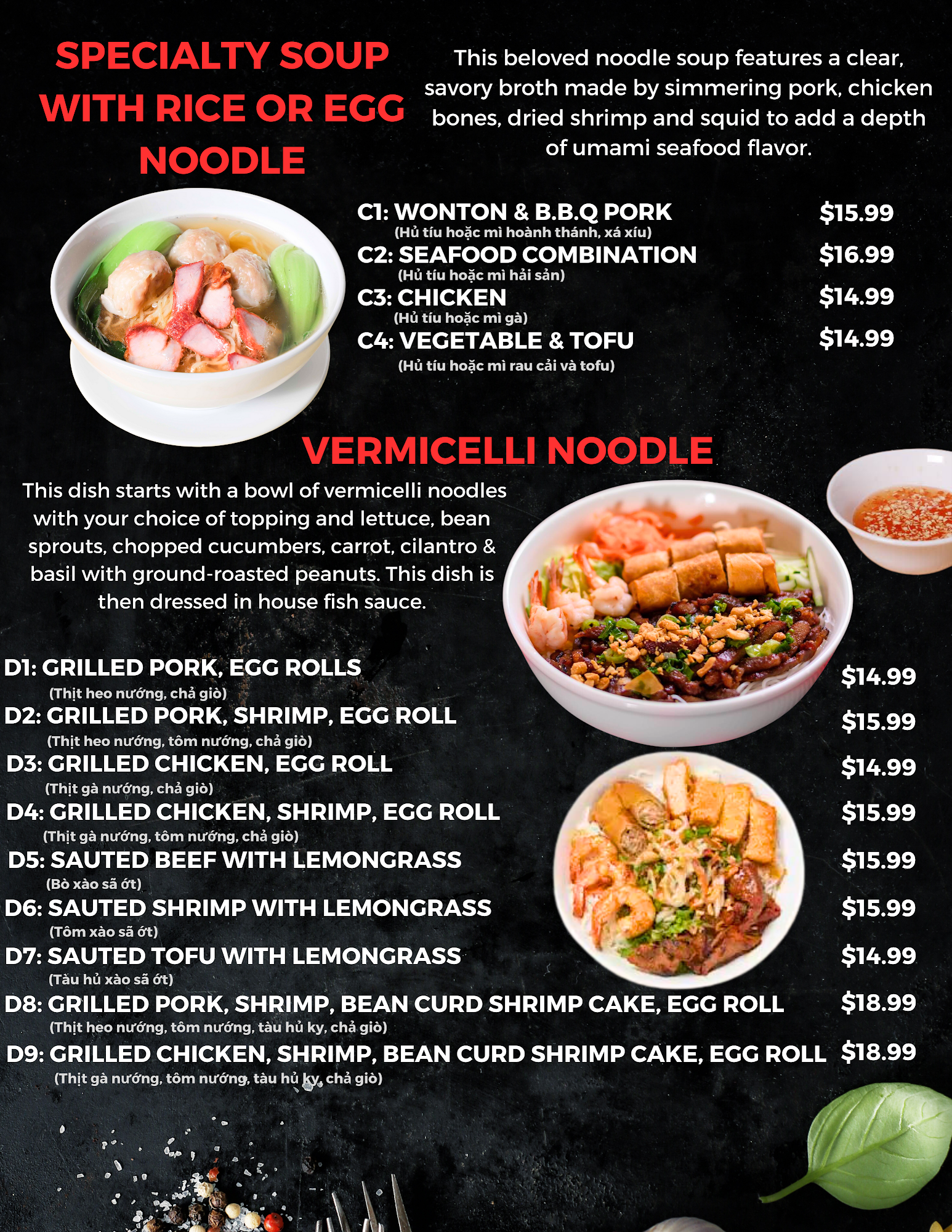 SPECIALTY SOUP WITH RICE OR EGG NOODLE

This beloved noodle soup features a clear, savory broth made by simmering pork, chicken bones, dried shrimp and squid to add a depth of umami seafood flavor.

C1: WONTON & B.B.Q PORK $15.99
(Hủ tíu hoặc mì hoành thánh, xá xíu)
C2: SEAFOOD COMBINATION $16.99
(Hủ tíu hoặc mì hải sản)
C3: CHICKEN $14.99
(Hủ tíu hoặc mì gà)
C4: VEGETABLE & TOFU $14.99
(Hủ tíu hoặc mì rau cải và tofu)

VERMICELLI NOODLE

This dish starts with a bowl of vermicelli noodles with your choice of topping and lettuce, bean sprouts, chopped cucumbers, carrot, cilantro & basil with ground-roasted peanuts. This dish is then dressed in house fish sauce.

D1: GRILLED PORK, EGG ROLLS $14.99
(Thịt heo nướng, chả giò)
D2: GRILLED PORK, SHRIMP, EGG ROLL $15.99
(Thịt heo nướng, tôm nướng, chả giò)
D3: GRILLED CHICKEN, EGG ROLL $14.99
(Thịt gà nướng, chả giò)
D4: GRILLED CHICKEN, SHRIMP, EGG ROLL $15.99
(Thịt gà nướng, tôm nướng, chả giò)
D5: SAUTED BEEF WITH LEMONGRASS $15.99
(Bò xào sã ớt)
D6: SAUTED SHRIMP WITH LEMONGRASS $15.99
(Tôm xào sã ớt)
D7: SAUTED TOFU WITH LEMONGRASS $14.99
(Tàu hủ xào sã ớt)
D8: GRILLED PORK, SHRIMP, BEAN CURD SHRIMP CAKE, EGG ROLL $18.99
(Thịt heo nướng, tôm nướng, tàu hủ ky, chả giò)
D9: GRILLED CHICKEN, SHRIMP, BEAN CURD SHRIMP CAKE, EGG ROLL $18.99
(Thịt gà nướng, tôm nướng, tàu hủ ky, chả giò)